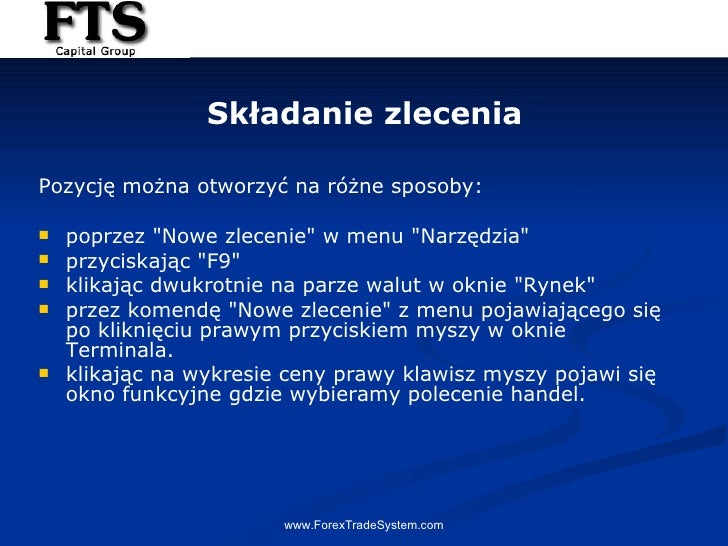 FTS
Capital Group

Składanie zlecenia

Pozycję można otworzyć na różne sposoby:

- poprzez "Nowe zlecenie" w menu "Narzędzia"
- przyciskając "F9"
- klikając dwukrotnie na parze walut w oknie "Rynek"
- przez komendę "Nowe zlecenie" z menu pojawiającego się po kliknięciu prawym przyciskiem myszy w oknie Terminala.
- klikając na wykresie ceny prawy klawisz myszy pojawi się okno funkcyjne gdzie wybieramy polecenie handel.

www.ForexTradeSystem.com